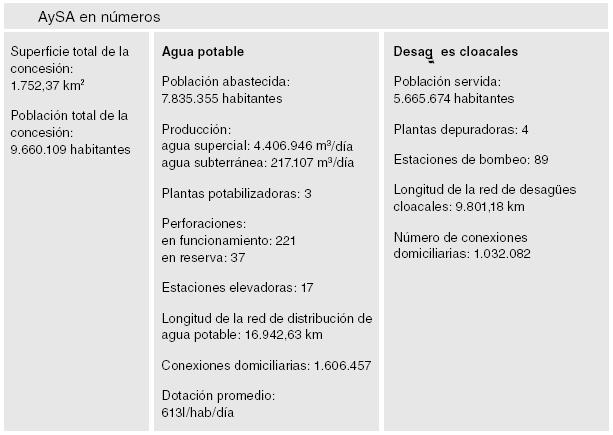 AySA en números

Superficie total de la concesión: 1.752,37 km²

Población total de la concesión: 9.660.109 habitantes

**Agua potable**

Población abastecida: 7.835.355 habitantes

Producción:
agua supercial: 4.406.946 m³/día
agua subterránea: 217.107 m³/día

Plantas potabilizadoras: 3

Perforaciones:
en funcionamiento: 221
en reserva: 37

Estaciones elevadoras: 17

Longitud de la red de distribución de agua potable: 16.942,63 km

Conexiones domiciliarias: 1.606.457

Dotación promedio: 613l/hab/día

**Desag es cloacales**

Población servida: 5.665.674 habitantes

Plantas depuradoras: 4

Estaciones de bombeo: 89

Longitud de la red de desagües cloacales: 9.801,18 km

Número de conexiones domiciliarias: 1.032.082